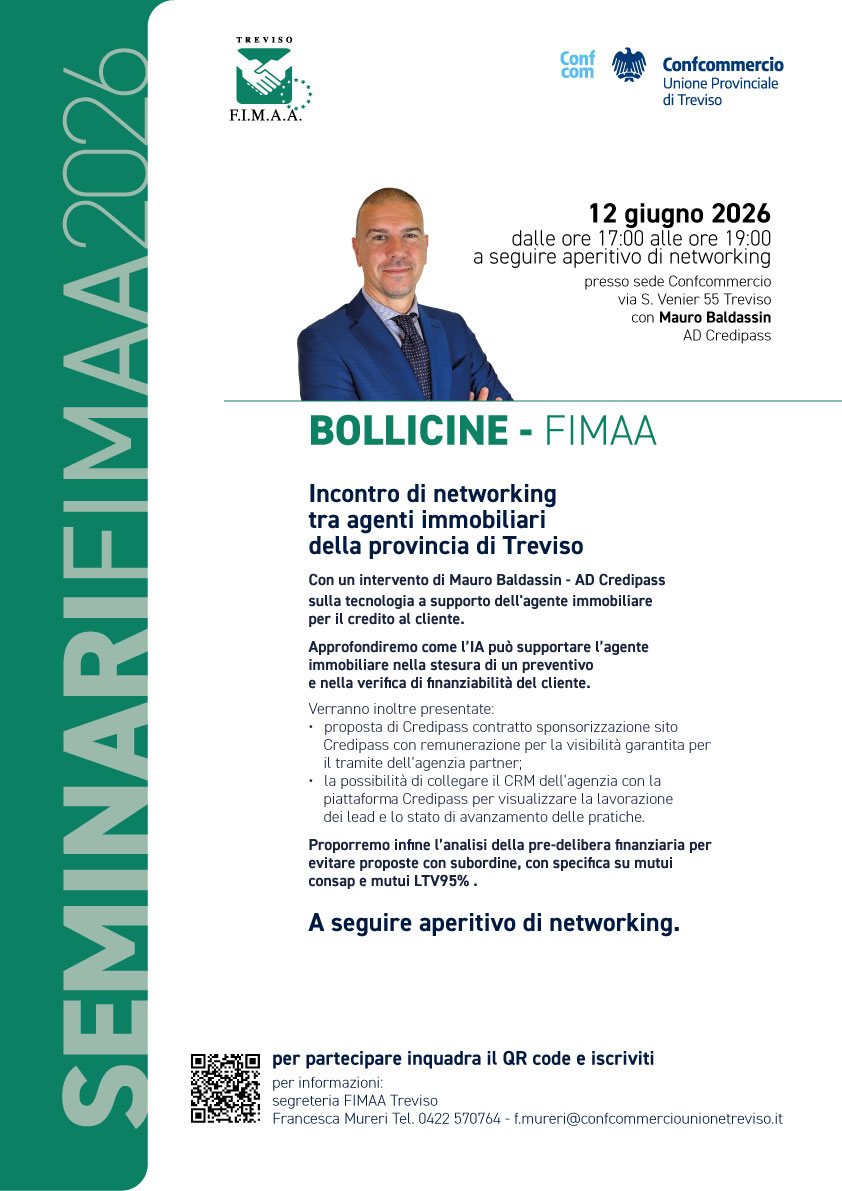 SEMINARIFIMAA2026

TREVISO
F.I.M.A.A.

Conf com Confcommercio
Unione Provinciale
di Treviso

12 giugno 2026
dalle ore 17:00 alle ore 19:00
a seguire aperitivo di networking

presso sede Confcommercio
via S. Venier 55 Treviso
con Mauro Baldassin
AD Credipass

BOLLICINE - FIMAA

Incontro di networking tra agenti immobiliari della provincia di Treviso

Con un intervento di Mauro Baldassin - AD Credipass sulla tecnologia a supporto dell'agente immobiliare per il credito al cliente.

Approfondiremo come l'IA può supportare l'agente immobiliare nella stesura di un preventivo e nella verifica di finanziabilità del cliente.

Verranno inoltre presentate:
• proposta di Credipass contratto sponsorizzazione sito Credipass con remunerazione per la visibilità garantita per il tramite dell'agenzia partner;
• la possibilità di collegare il CRM dell'agenzia con la piattaforma Credipass per visualizzare la lavorazione dei lead e lo stato di avanzamento delle pratiche.

Proporremo infine l'analisi della pre-delibera finanziaria per evitare proposte con subordine, con specifica su mutui consap e mutui LTV95% .

A seguire aperitivo di networking.

per partecipare inquadra il QR code e iscriviti
per informazioni:
segreteria FIMAA Treviso
Francesca Mureri Tel. 0422 570764 - f.mureri@confcommerciounionetreviso.it